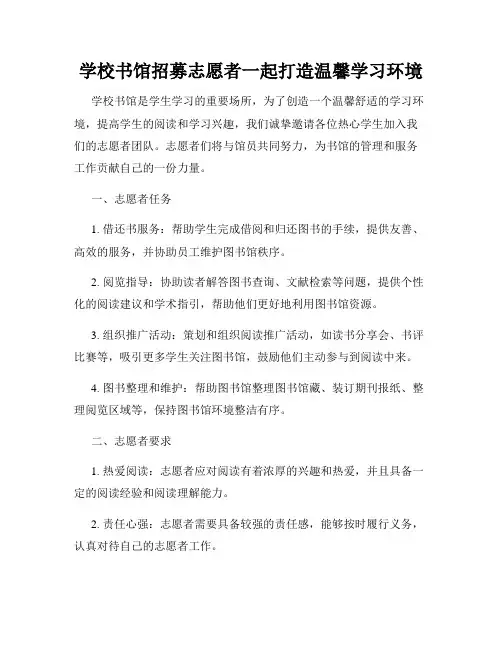 学校书馆招募志愿者一起打造温馨学习环境

学校书馆是学生学习的重要场所，为了创造一个温馨舒适的学习环境，提高学生的阅读和学习兴趣，我们诚挚邀请各位热心学生加入我们的志愿者团队。志愿者们将与馆员共同努力，为书馆的管理和服务工作贡献自己的一份力量。

一、志愿者任务

1. 借还书服务：帮助学生完成借阅和归还图书的手续，提供友善、高效的服务，并协助员工维护图书馆秩序。

2. 阅览指导：协助读者解答图书查询、文献检索等问题，提供个性化的阅读建议和学术指引，帮助他们更好地利用图书馆资源。

3. 组织推广活动：策划和组织阅读推广活动，如读书分享会、书评比赛等，吸引更多学生关注图书馆，鼓励他们主动参与到阅读中来。

4. 图书整理和维护：帮助图书馆整理图书馆藏、装订期刊报纸、整理阅览区域等，保持图书馆环境整洁有序。

二、志愿者要求

1. 热爱阅读：志愿者应对阅读有着浓厚的兴趣和热爱，并且具备一定的阅读经验和阅读理解能力。

2. 责任心强：志愿者需要具备较强的责任感，能够按时履行义务，认真对待自己的志愿者工作。